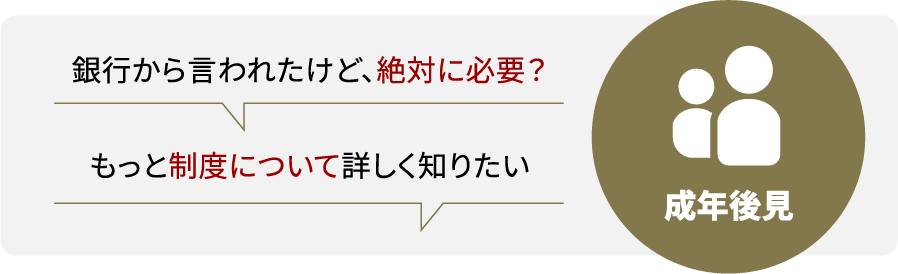 銀行から言われたけど、絶対に必要？

もっと制度について詳しく知りたい

成年後見